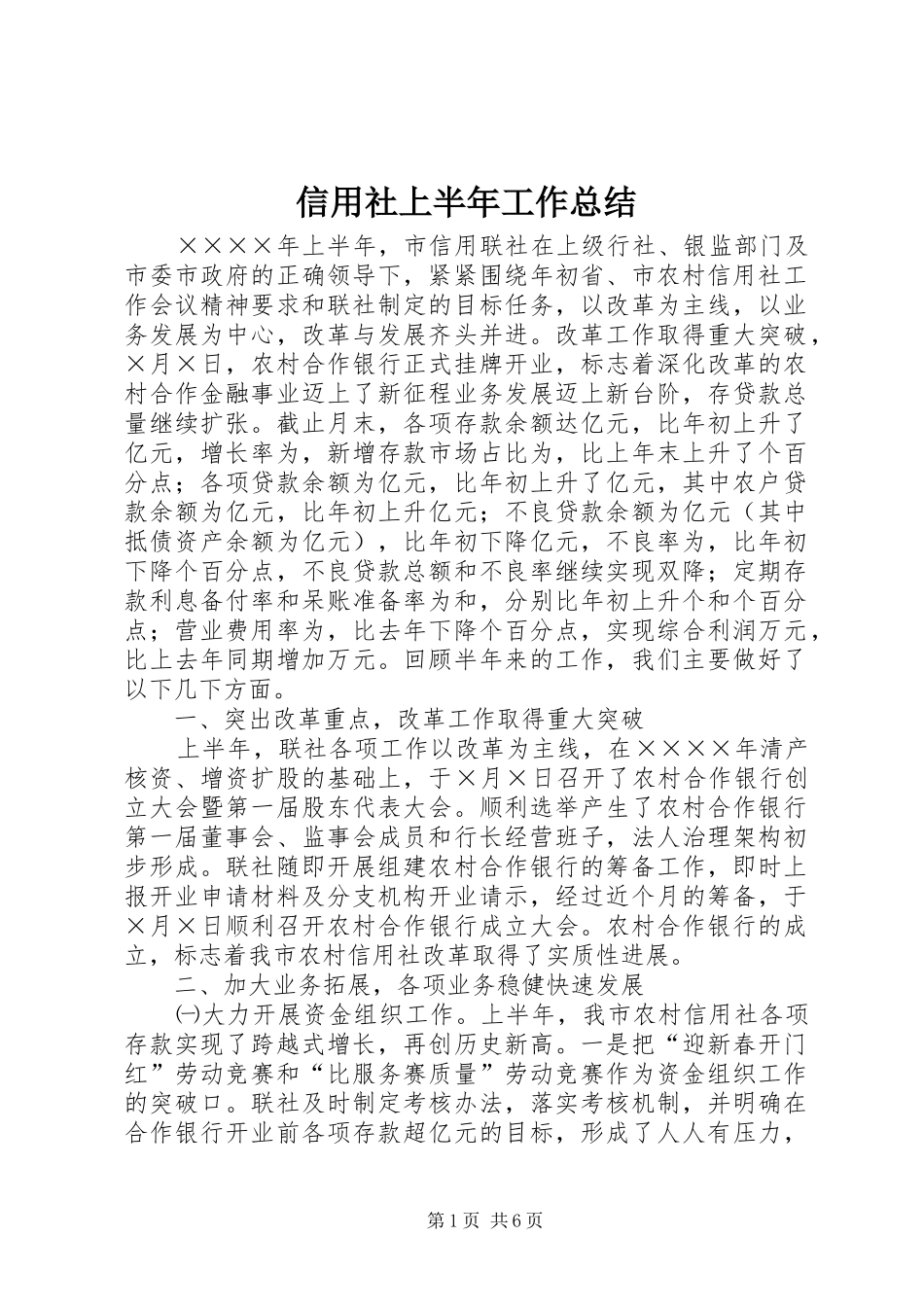 信用社上半年工作总结

××××年上半年，市信用联社在上级行社、银监部门及市委市政府的正确领导下，紧紧围绕年初省、市农村信用社工作会议精神要求和联社制定的目标任务，以改革为主线，以业务发展为中心，改革与发展齐头并进。改革工作取得重大突破，×月×日，农村合作银行正式挂牌开业，标志着深化改革的农村合作金融事业迈上了新征程业务发展迈上新台阶，存贷款总量继续扩张。截止月末，各项存款余额达亿元，比年初上升了亿元，增长率为，新增存款市场占比为，比上年末上升了个百分点；各项贷款余额为亿元，比年初上升了亿元，其中农户贷款余额为亿元，比年初上升亿元；不良贷款余额为亿元（其中抵债资产余额为亿元），比年初下降亿元，不良率为，比年初下降个百分点，不良贷款总额和不良率继续实现双降；定期存款利息备付率和呆账准备率为和，分别比年初上升个和个百分点；营业费用率为，比去年下降个百分点，实现综合利润万元，比上去年同期增加万元。回顾半年来的工作，我们主要做好了以下几下方面。

一、突出改革重点，改革工作取得重大突破

上半年，联社各项工作以改革为主线，在××××年清产核资、增资扩股的基础上，于×月×日召开了农村合作银行创立大会暨第一届股东代表大会。顺利选举产生了农村合作银行第一届董事会、监事会成员和行长经营班子，法人治理架构初步形成。联社随即开展组建农村合作银行的筹备工作，即时上报开业申请材料及分支机构开业请示，经过近个月的筹备，于×月×日顺利召开农村合作银行成立大会。农村合作银行的成立，标志着我市农村信用社改革取得了实质性进展。

二、加大业务拓展，各项业务稳健快速发展

㈠大力开展资金组织工作。上半年，我市农村信用社各项存款实现了跨越式增长，再创历史新高。一是把“迎新春开门红”劳动竞赛和“比服务赛质量”劳动竞赛作为资金组织工作的突破口。联社及时制定考核办法，落实考核机制，并明确在合作银行开业前各项存款超亿元的目标，形成了人人有压力，

第1页 共6页